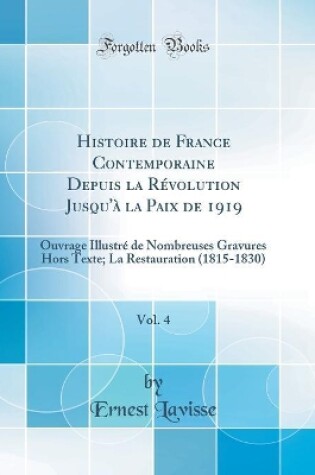 Forgotten Books

Histoire de France Contemporaine Depuis la Révolution Jusqu'à la Paix de 1919

Ouvrage Illustré de Nombreuses Gravures Hors Texte; La Restauration (1815-1830)

Vol. 4

by

Ernest Lavisse